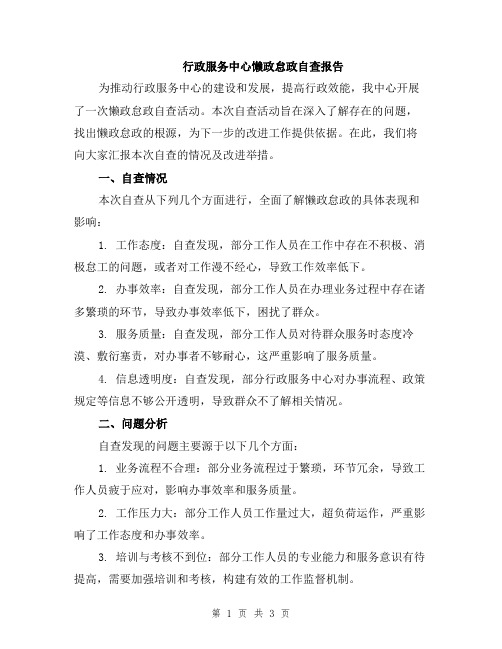 行政服务中心懒政怠政自查报告

为推动行政服务中心的建设和发展，提高行政效能，我中心开展了一次懒政怠政自查活动。本次自查活动旨在深入了解存在的问题，找出懒政怠政的根源，为下一步的改进工作提供依据。在此，我们将向大家汇报本次自查的情况及改进举措。

一、自查情况

本次自查从下列几个方面进行，全面了解懒政怠政的具体表现和影响：

1. 工作态度：自查发现，部分工作人员在工作中存在不积极、消极怠工的问题，或者对工作漫不经心，导致工作效率低下。

2. 办事效率：自查发现，部分工作人员在办理业务过程中存在诸多繁琐的环节，导致办事效率低下，困扰了群众。

3. 服务质量：自查发现，部分工作人员对待群众服务时态度冷漠、敷衍塞责，对办事者不够耐心，这严重影响了服务质量。

4. 信息透明度：自查发现，部分行政服务中心对办事流程、政策规定等信息不够公开透明，导致群众不了解相关情况。

二、问题分析

自查发现的问题主要源于以下几个方面：

1. 业务流程不合理：部分业务流程过于繁琐，环节冗余，导致工作人员疲于应对，影响办事效率和服务质量。

2. 工作压力大：部分工作人员工作量过大，超负荷运作，严重影响了工作态度和办事效率。

3. 培训与考核不到位：部分工作人员的专业能力和服务意识有待提高，需要加强培训和考核，构建有效的工作监督机制。

第 1 页 共 3 页